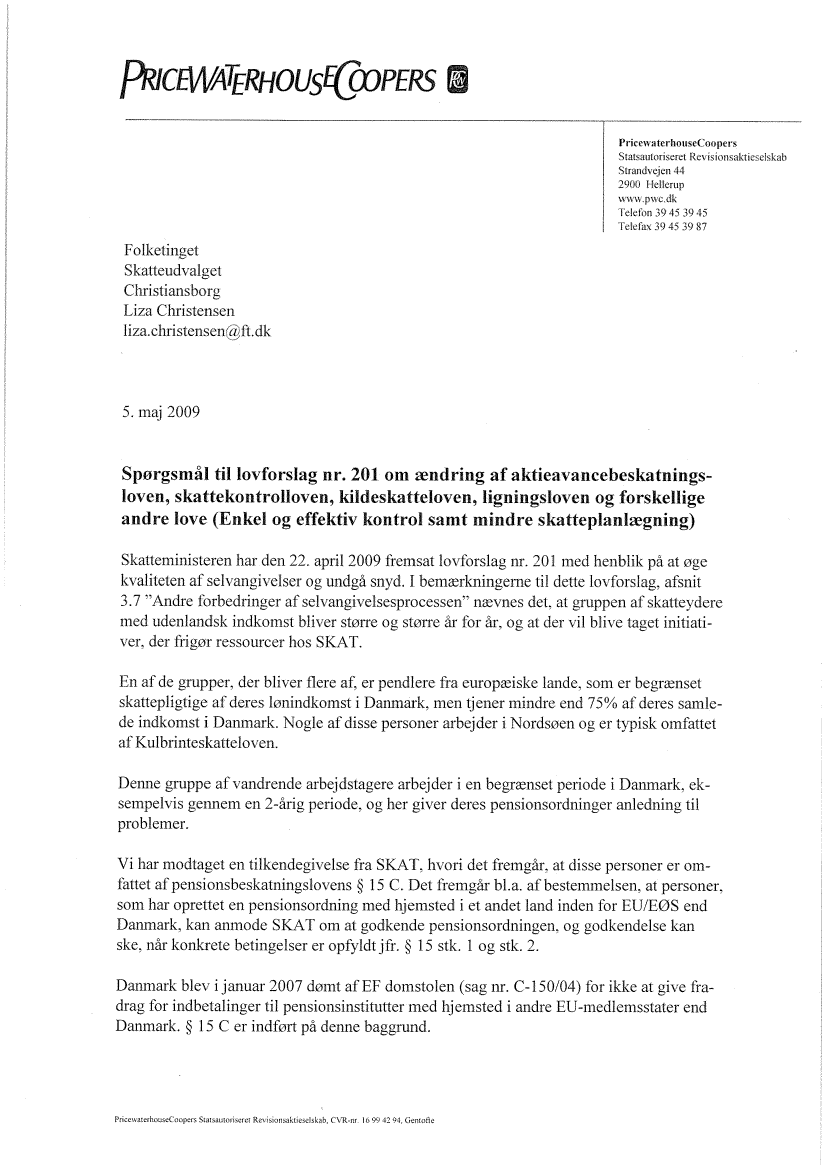 PRICEWATERHOUSECOOPERS

PricewaterhouseCoopers
Statsautoriseret Revisionsaktieselskab
Strandvejen 44
2900 Hellerup
www.pwc.dk
Telefon 39 45 39 45
Telefax 39 45 39 87

Folketinget
Skatteudvalget
Christiansborg
Liza Christensen
liza.christensen@ft.dk

5. maj 2009

Spørgsmål til lovforslag nr. 201 om ændring af aktieavancebeskatningsloven, skattekontrolloven, kildeskatteloven, ligningsloven og forskellige andre love (Enkel og effektiv kontrol samt mindre skatteplanlægning)

Skatteministeren har den 22. april 2009 fremsat lovforslag nr. 201 med henblik på at øge kvaliteten af selvangivelser og undgå snyd. I bemærkningerne til dette lovforslag, afsnit 3.7 "Andre forbedringer af selvangivelsesprocessen" nævnes det, at gruppen af skatteydere med udenlandsk indkomst bliver større og større år for år, og at der vil blive taget initiativer, der frigør ressourcer hos SKAT.

En af de grupper, der bliver flere af, er pendlere fra europæiske lande, som er begrænset skattepligtige af deres lønindkomst i Danmark, men tjener mindre end 75% af deres samlede indkomst i Danmark. Nogle af disse personer arbejder i Nordsøen og er typisk omfattet af Kulbrinteskatteloven.

Denne gruppe af vandrende arbejdstagere arbejder i en begrænset periode i Danmark, eksempelvis gennem en 2-årig periode, og her giver deres pensionsordninger anledning til problemer.

Vi har modtaget en tilkendegivelse fra SKAT, hvori det fremgår, at disse personer er omfattet af pensionsbeskatningslovens § 15 C. Det fremgår bl.a. af bestemmelsen, at personer, som har oprettet en pensionsordning med hjemsted i et andet land inden for EU/EØS end Danmark, kan anmode SKAT om at godkende pensionsordningen, og godkendelse kan ske, når konkrete betingelser er opfyldt jfr. § 15 stk. 1 og stk. 2.

Danmark blev i januar 2007 dømt af EF domstolen (sag nr. C-150/04) for ikke at give fradrag for indbetalinger til pensionsinstitutter med hjemsted i andre EU-medlemsstater end Danmark. § 15 C er indført på denne baggrund.

PricewaterhouseCoopers Statsautoriseret Revisionsaktieselskab, CVR-nr. 16 99 42 94, Gentofte